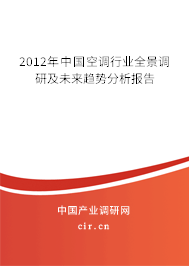 2012年中国空调行业全景调研及未来趋势分析报告

中国产业调研网

cir.cn